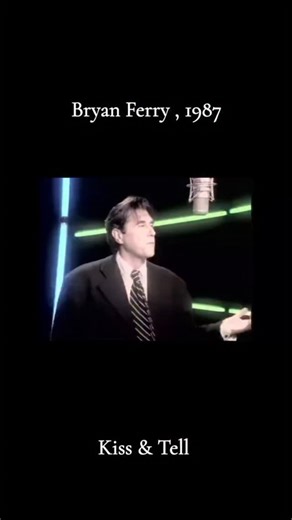 Bryan Ferry , 1987

Kiss & Tell